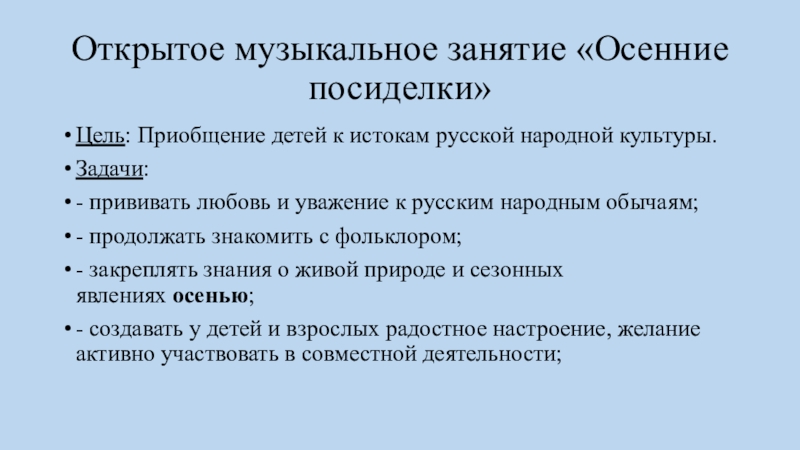 Открытое музыкальное занятие «Осенние посиделки»

• Цель: Приобщение детей к истокам русской народной культуры.

• Задачи:

• - прививать любовь и уважение к русским народным обычаям;

• - продолжать знакомить с фольклором;

• - закреплять знания о живой природе и сезонных явлениях осенью;

• - создавать у детей и взрослых радостное настроение, желание активно участвовать в совместной деятельности;